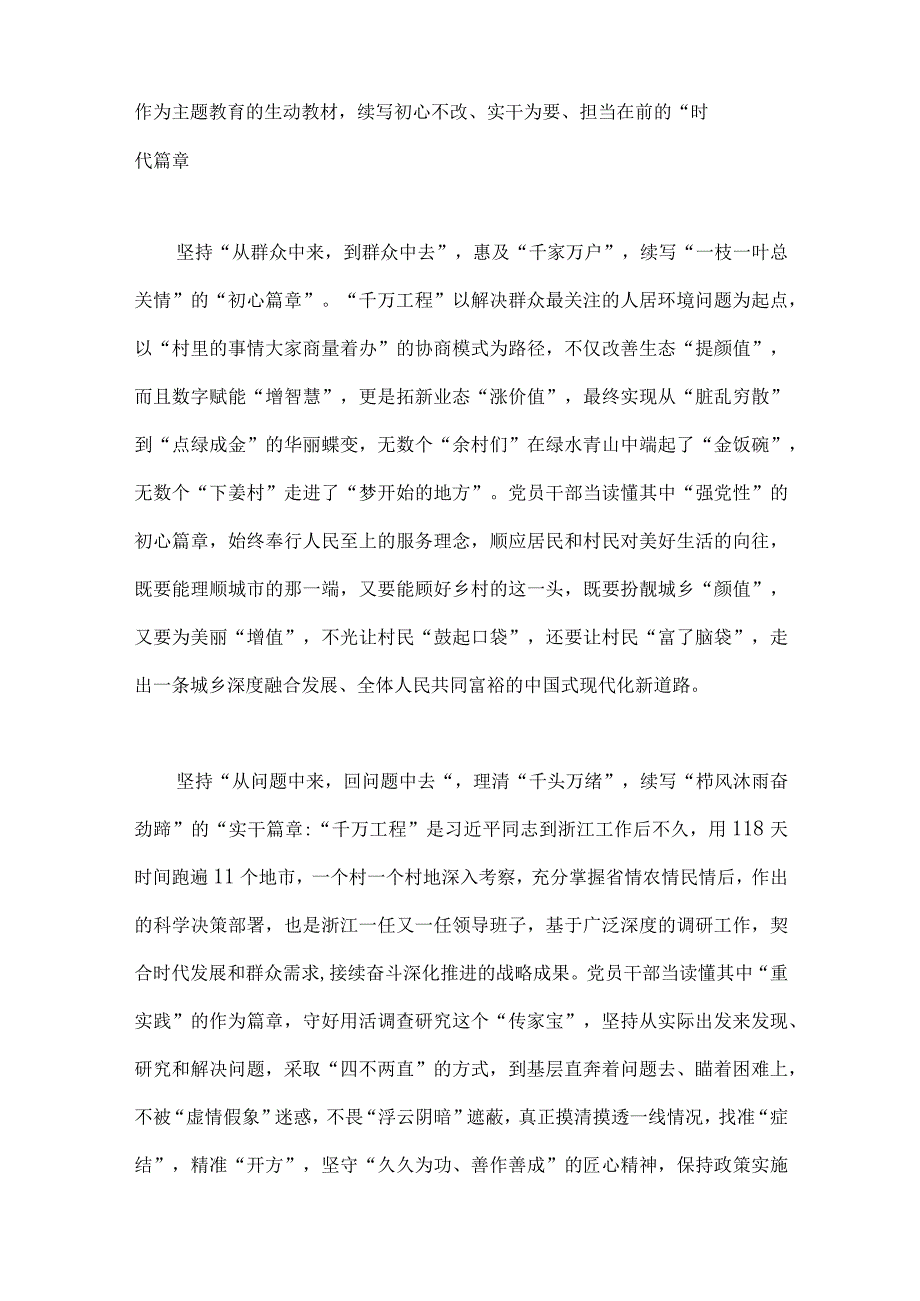 作为主题教育的生动教材，续写初心不改、实干为要、担当在前的“时代篇章

坚持“从群众中来，到群众中去”，惠及“千家万户”，续写“一枝一叶总关情”的“初心篇章”。“千万工程”以解决群众最关注的人居环境问题为起点，以“村里的事情大家商量着办”的协商模式为路径，不仅改善生态“提颜值”，而且数字赋能“增智慧”，更是拓新业态“涨价值”，最终实现从“脏乱穷散”到“点绿成金”的华丽蝶变，无数个“余村们”在绿水青山中端起了“金饭碗”，无数个“下姜村”走进了“梦开始的地方”。党员干部当读懂其中“强党性”的初心篇章，始终奉行人民至上的服务理念，顺应居民和村民对美好生活的向往，既要能理顺城市的那一端，又要能顾好乡村的这一头，既要扮靓城乡“颜值”，又要为美丽“增值”，不光让村民“鼓起口袋”，还要让村民“富了脑袋”，走出一条城乡深度融合发展、全体人民共同富裕的中国式现代化新道路。

坚持“从问题中来，回问题中去“，理清“千头万绪”，续写“栉风沐雨奋劲蹄”的“实干篇章:“千万工程”是习近平同志到浙江工作后不久，用118天时间跑遍11个地市，一个村一个村地深入考察，充分掌握省情农情民情后，作出的科学决策部署，也是浙江一任又一任领导班子，基于广泛深度的调研工作，契合时代发展和群众需求，接续奋斗深化推进的战略成果。党员干部当读懂其中“重实践”的作为篇章，守好用活调查研究这个“传家宝”，坚持从实际出发来发现、研究和解决问题，采取“四不两直”的方式，到基层直奔着问题去、瞄着困难上，不被“虚情假象”迷惑，不畏“浮云阴暗”遮蔽，真正摸清摸透一线情况，找准“症结”，精准“开方”，坚守“久久为功、善作善成”的匠心精神，保持政策实施